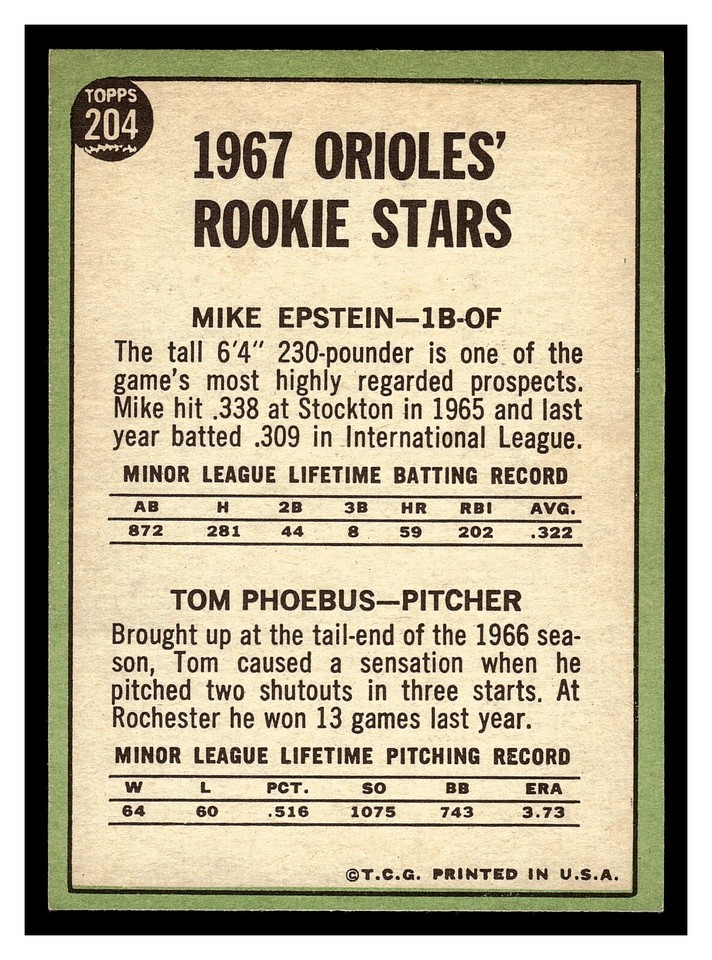 TOPPS
204

1967 ORIOLES' ROOKIE STARS

MIKE EPSTEIN—1B-OF

The tall 6'4" 230-pounder is one of the game's most highly regarded prospects. Mike hit .338 at Stockton in 1965 and last year batted .309 in International League.

MINOR LEAGUE LIFETIME BATTING RECORD

| AB | H | 2B | 3B | HR | RBI | AVG. |
|---|---|---|---|---|---|---|
| 872 | 281 | 44 | 8 | 59 | 202 | .322 |

TOM PHOEBUS—PITCHER

Brought up at the tail-end of the 1966 season, Tom caused a sensation when he pitched two shutouts in three starts. At Rochester he won 13 games last year.

MINOR LEAGUE LIFETIME PITCHING RECORD

| W | L | PCT. | SO | BB | ERA |
|---|---|---|---|---|---|
| 64 | 60 | .516 | 1075 | 743 | 3.73 |

©T.C.G. PRINTED IN U.S.A.